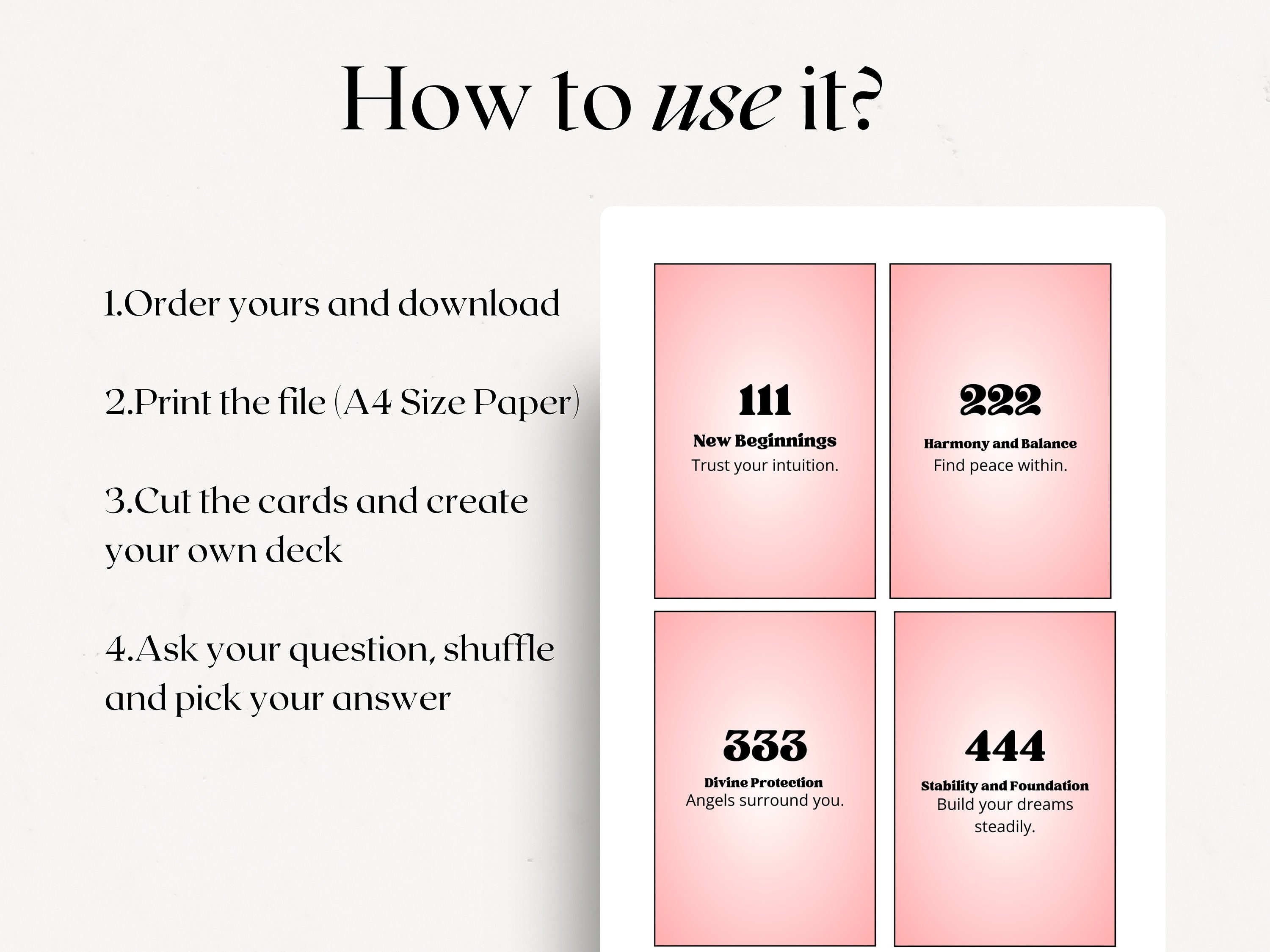 How to use it?

1.Order yours and download

2.Print the file (A4 Size Paper)

3.Cut the cards and create your own deck

4.Ask your question, shuffle and pick your answer

111
New Beginnings
Trust your intuition.

222
Harmony and Balance
Find peace within.

333
Divine Protection
Angels surround you.

444
Stability and Foundation
Build your dreams steadily.